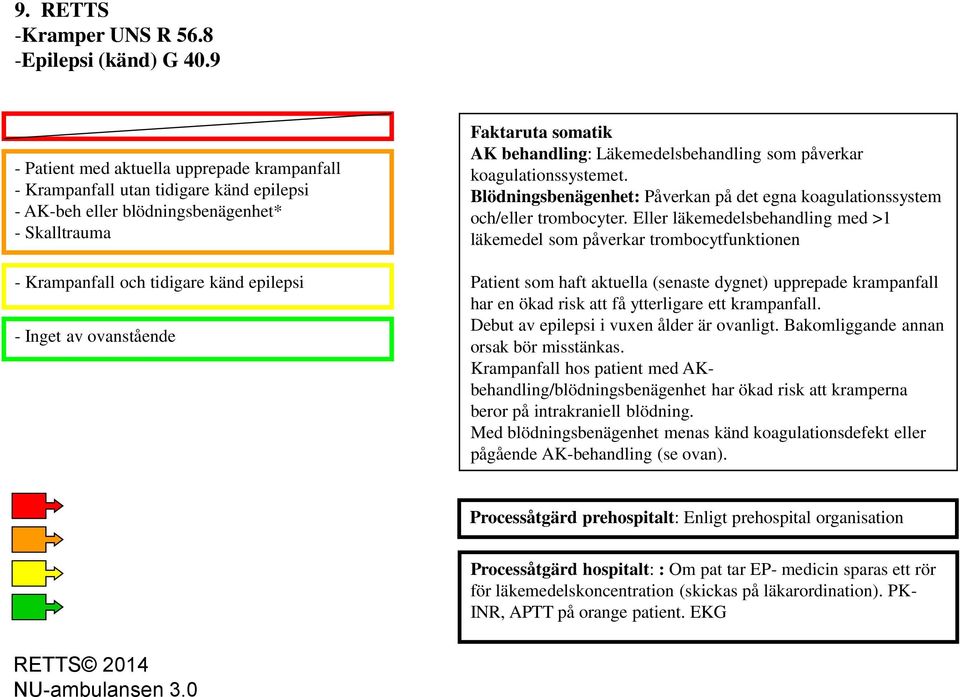 9. RETTS
-Kramper UNS R 56.8
-Epilepsi (känd) G 40.9

- Patient med aktuella upprepade krampanfall
- Krampanfall utan tidigare känd epilepsi
- AK-beh eller blödningsbenägenhet*
- Skalltrauma

- Krampanfall och tidigare känd epilepsi

- Inget av ovanstående

Faktaruta somatik
AK behandling: Läkemedelsbehandling som påverkar koagulationssystemet.
Blödningsbenägenhet: Påverkan på det egna koagulationssystem och/eller trombocyter. Eller läkemedelsbehandling med >1 läkemedel som påverkar trombocytfunktionen

Patient som haft aktuella (senaste dygnet) upprepade krampanfall har en ökad risk att få ytterligare ett krampanfall.
Debut av epilepsi i vuxen ålder är ovanligt. Bakomliggande annan orsak bör misstänkas.
Krampanfall hos patient med AK-behandling/blödningsbenägenhet har ökad risk att kramperna beror på intrakraniell blödning.
Med blödningsbenägenhet menas känd koagulationsdefekt eller pågående AK-behandling (se ovan).

Processåtgärd prehospitalt: Enligt prehospital organisation

Processåtgärd hospitalt: : Om pat tar EP- medicin sparas ett rör för läkemedelskoncentration (skickas på läkarordination). PK-INR, APTT på orange patient. EKG

RETTS© 2014
NU-ambulansen 3.0